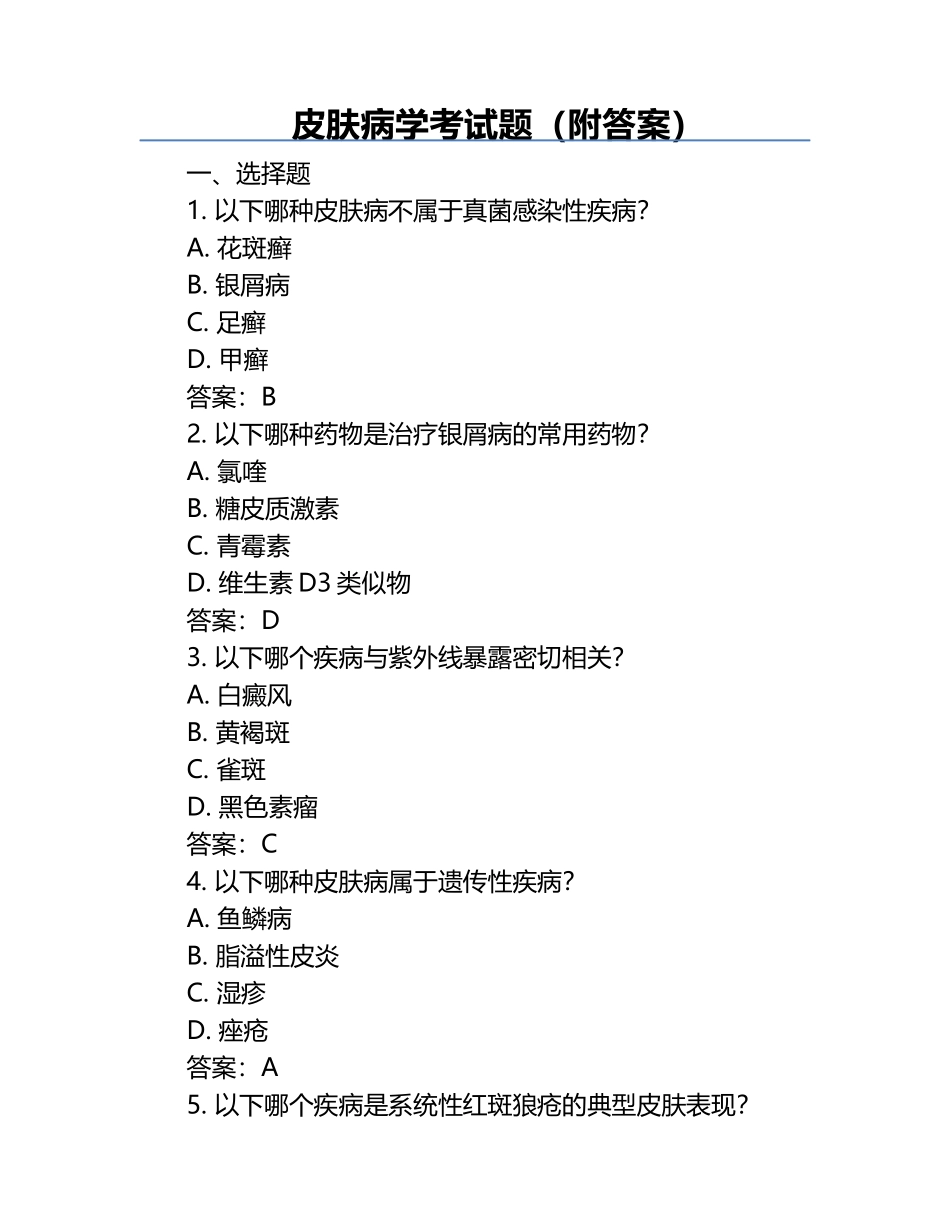 皮肤病学考试题（附答案）

一、选择题

1. 以下哪种皮肤病不属于真菌感染性疾病？
A. 花斑癣
B. 银屑病
C. 足癣
D. 甲癣
答案：B

2. 以下哪种药物是治疗银屑病的常用药物？
A. 氯喹
B. 糖皮质激素
C. 青霉素
D. 维生素 D3 类似物
答案：D

3. 以下哪个疾病与紫外线暴露密切相关？
A. 白癜风
B. 黄褐斑
C. 雀斑
D. 黑色素瘤
答案：C

4. 以下哪种皮肤病属于遗传性疾病？
A. 鱼鳞病
B. 脂溢性皮炎
C. 湿疹
D. 痤疮
答案：A

5. 以下哪个疾病是系统性红斑狼疮的典型皮肤表现？